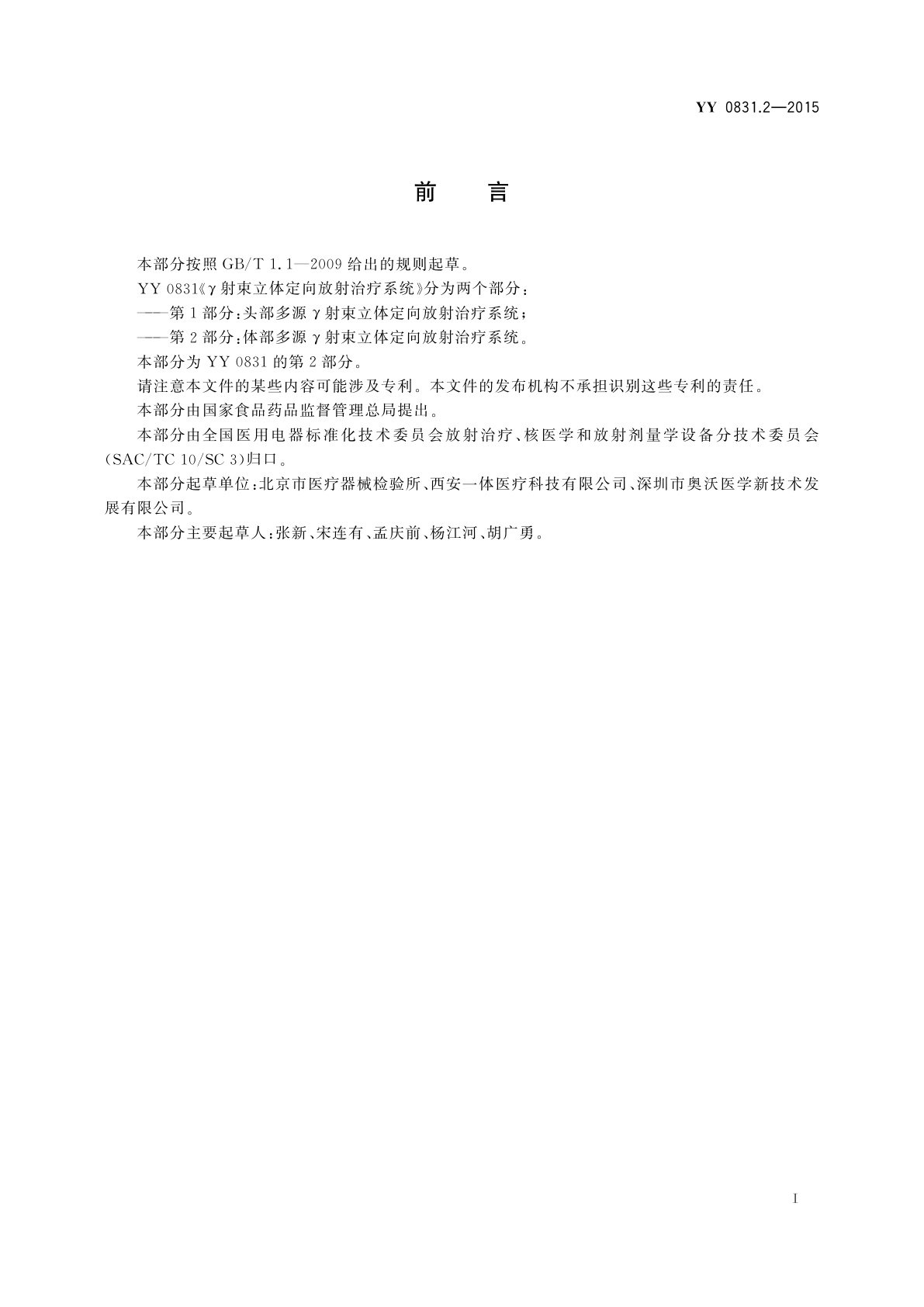 YY 0831.2—2015

前　言

本部分按照 GB/T 1.1—2009 给出的规则起草。

YY 0831《γ 射束立体定向放射治疗系统》分为两个部分：

——第 1 部分：头部多源 γ 射束立体定向放射治疗系统；

——第 2 部分：体部多源 γ 射束立体定向放射治疗系统。

本部分为 YY 0831 的第 2 部分。

请注意本文件的某些内容可能涉及专利。本文件的发布机构不承担识别这些专利的责任。

本部分由国家食品药品监督管理总局提出。

本部分由全国医用电器标准化技术委员会放射治疗、核医学和放射剂量学设备分技术委员会(SAC/TC 10/SC 3)归口。

本部分起草单位：北京市医疗器械检验所、西安一体医疗科技有限公司、深圳市奥沃医学新技术发展有限公司。

本部分主要起草人：张新、宋连有、孟庆前、杨江河、胡广勇。

I